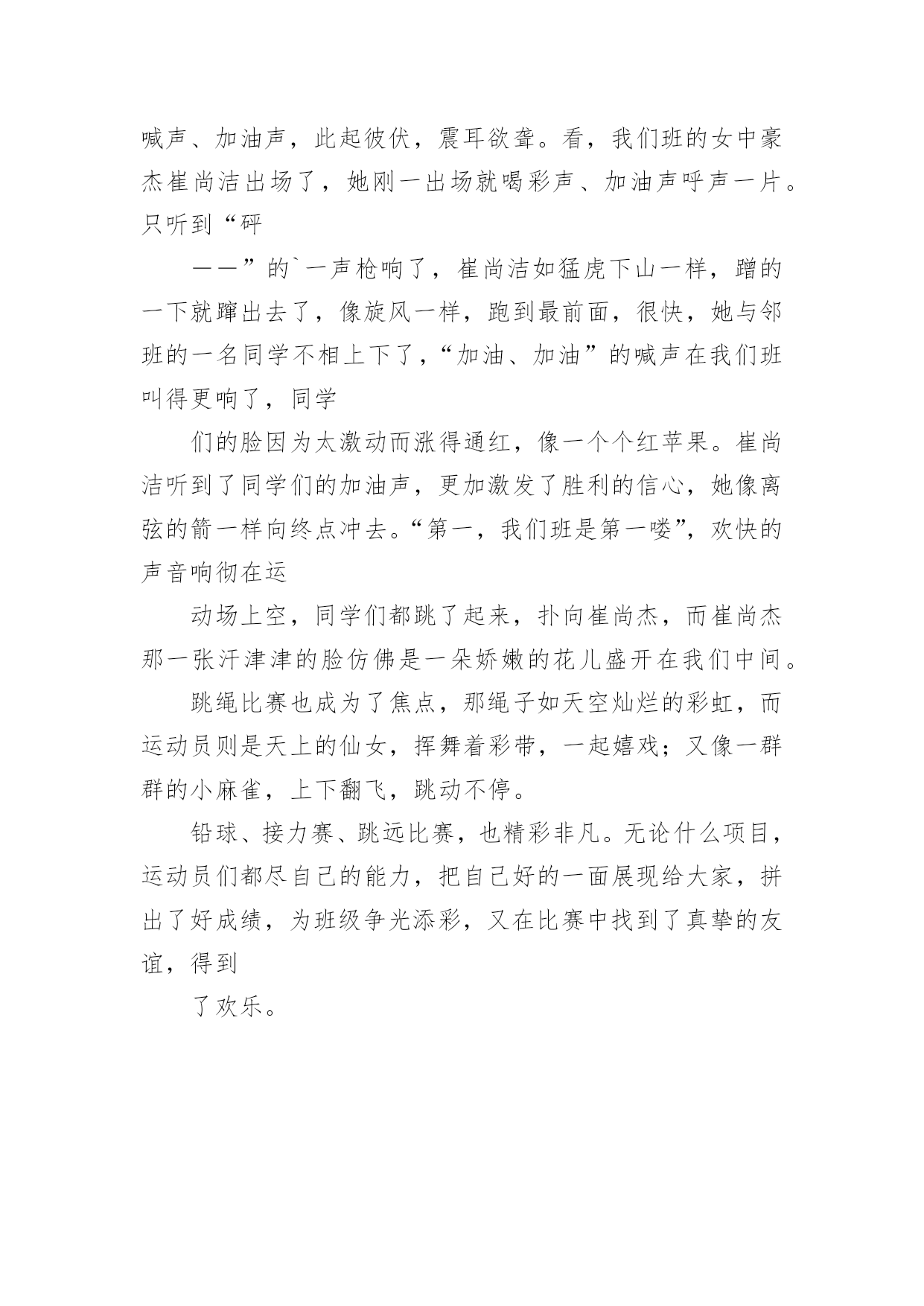 喊声、加油声，此起彼伏，震耳欲聋。看，我们班的女中豪杰崔尚洁出场了，她刚一出场就喝彩声、加油声呼声一片。只听到“砰

——”的`一声枪响了，崔尚洁如猛虎下山一样，蹭的一下就蹿出去了，像旋风一样，跑到最前面，很快，她与邻班的一名同学不相上下了，“加油、加油”的喊声在我们班叫得更响了，同学

们的脸因为太激动而涨得通红，像一个个红苹果。崔尚洁听到了同学们的加油声，更加激发了胜利的信心，她像离弦的箭一样向终点冲去。“第一，我们班是第一喽”，欢快的声音响彻在运

动场上空，同学们都跳了起来，扑向崔尚杰，而崔尚杰那一张汗津津的脸仿佛是一朵娇嫩的花儿盛开在我们中间。

跳绳比赛也成为了焦点，那绳子如天空灿烂的彩虹，而运动员则是天上的仙女，挥舞着彩带，一起嬉戏；又像一群群的小麻雀，上下翻飞，跳动不停。

铅球、接力赛、跳远比赛，也精彩非凡。无论什么项目，运动员们都尽自己的能力，把自己好的一面展现给大家，拼出了好成绩，为班级争光添彩，又在比赛中找到了真挚的友谊，得到

了欢乐。